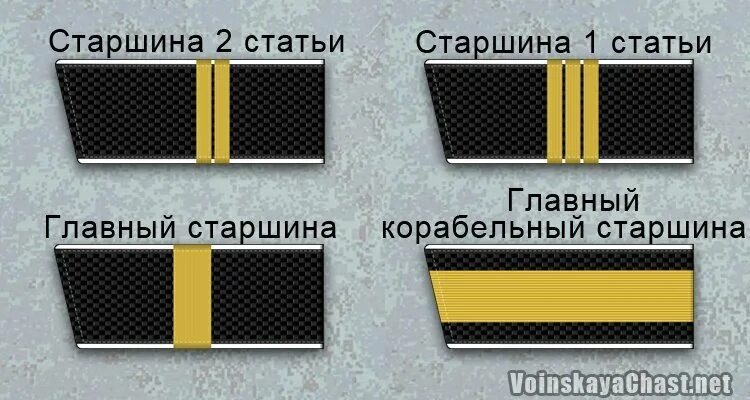 Старшина 2 статьи

Старшина 1 статьи

Главный старшина

Главный корабельный старшина

VoinskayaChast.net